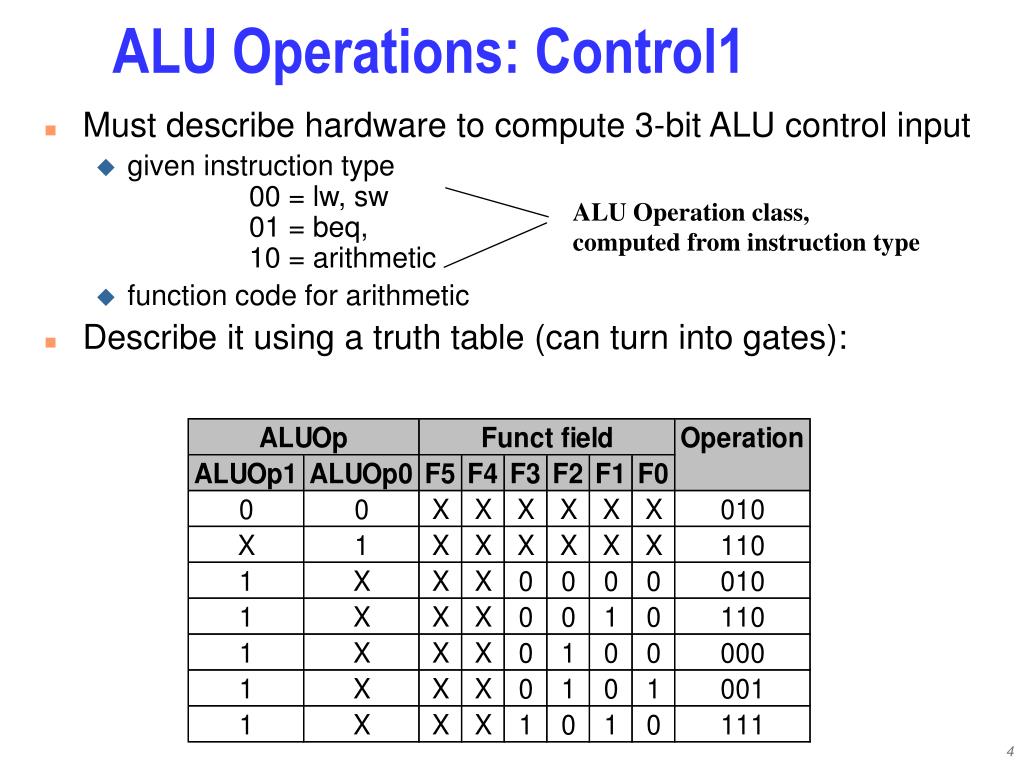 ALU Operations: Control1

Must describe hardware to compute 3-bit ALU control input

given instruction type
00 = lw, sw
01 = beq,
10 = arithmetic

ALU Operation class, computed from instruction type

function code for arithmetic

Describe it using a truth table (can turn into gates):

| ALUOp | | Funct field | | | | | | Operation |
|---|---|---|---|---|---|---|---|---|
| ALUOp1 | ALUOp0 | F5 | F4 | F3 | F2 | F1 | F0 | |
| 0 | 0 | X | X | X | X | X | X | 010 |
| X | 1 | X | X | X | X | X | X | 110 |
| 1 | X | X | X | 0 | 0 | 0 | 0 | 010 |
| 1 | X | X | X | 0 | 0 | 1 | 0 | 110 |
| 1 | X | X | X | 0 | 1 | 0 | 0 | 000 |
| 1 | X | X | X | 0 | 1 | 0 | 1 | 001 |
| 1 | X | X | X | 1 | 0 | 1 | 0 | 111 |

4